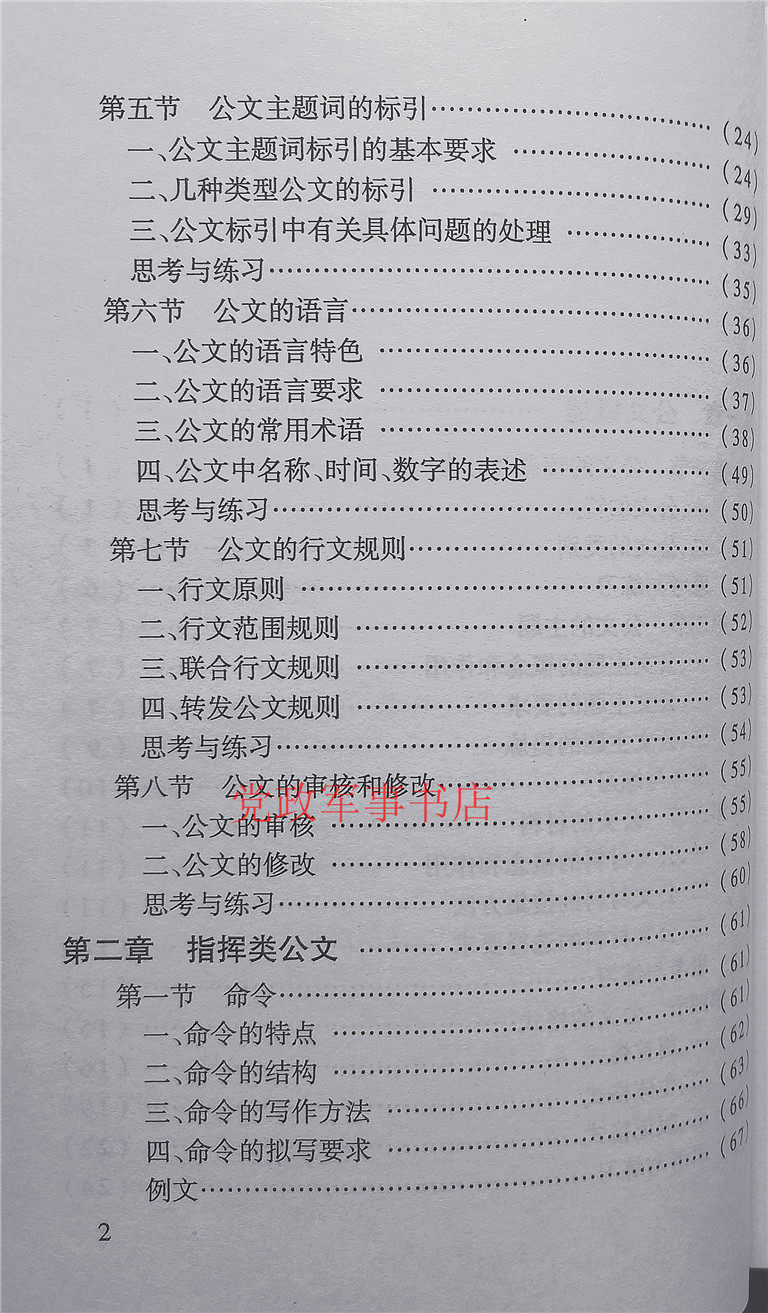 第五节 公文主题词的标引 (24)
一、公文主题词标引的基本要求 (24)
二、几种类型公文的标引 (29)
三、公文标引中有关具体问题的处理 (33)
思考与练习 (35)
第六节 公文的语言 (36)
一、公文的语言特色 (36)
二、公文的语言要求 (37)
三、公文的常用术语 (38)
四、公文中名称、时间、数字的表述 (49)
思考与练习 (50)
第七节 公文的行文规则 (51)
一、行文原则 (51)
二、行文范围规则 (52)
三、联合行文规则 (53)
四、转发公文规则 (53)
思考与练习 (54)
第八节 公文的审核和修改 (55)
一、公文的审核 (55)
二、公文的修改 (58)
思考与练习 (60)
第二章 指挥类公文 (61)
第一节 命令 (61)
一、命令的特点 (61)
二、命令的结构 (62)
三、命令的写作方法 (63)
四、命令的拟写要求 (66)
例文 (67)

2

党政军事书店